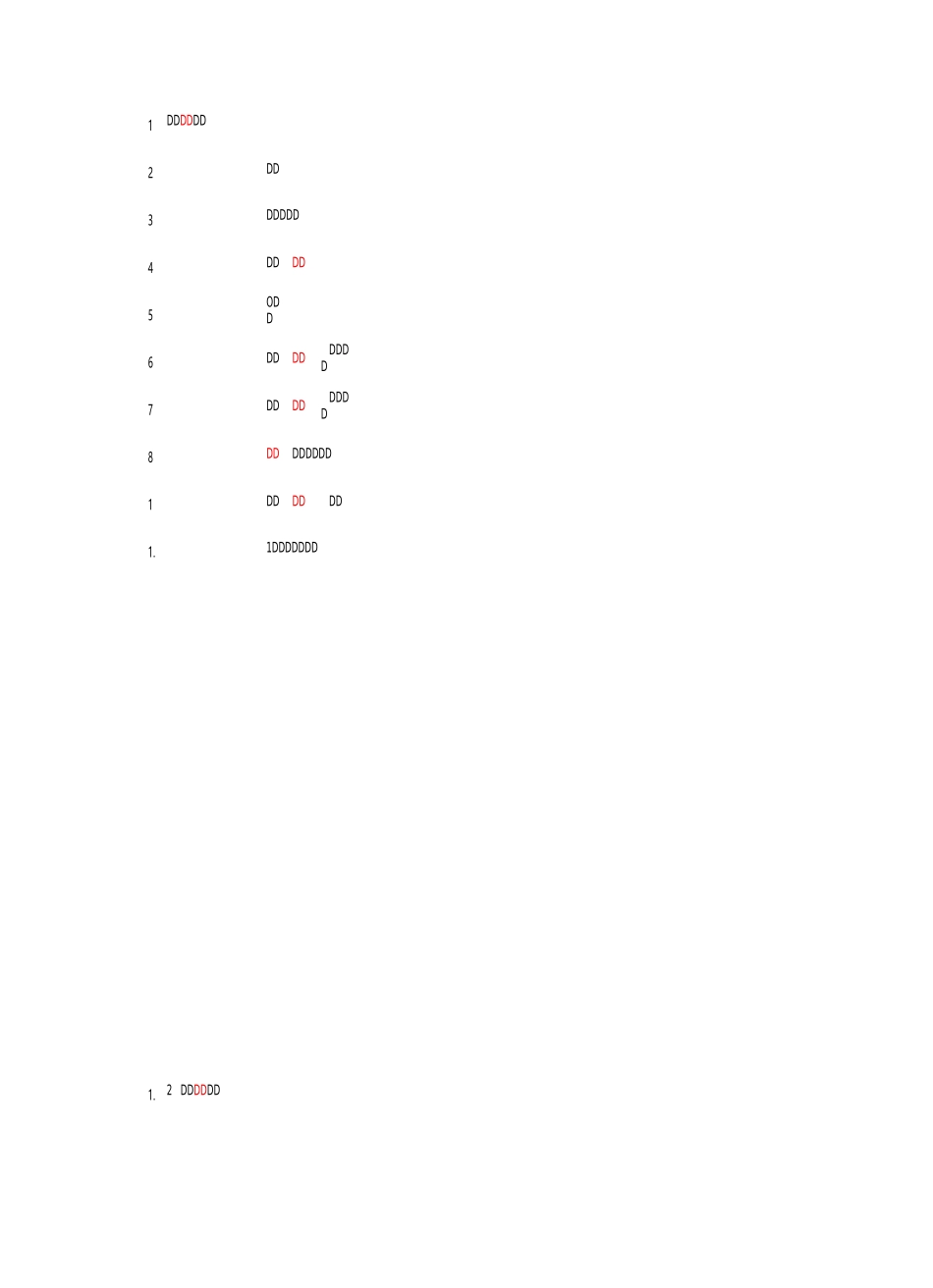 1 DDDDDD

2 DD

3 DDDDD

4 DD DD

5 OD
D

6 DD DD DDD
D

7 DD DD DDD
D

8 DD DDDDDD

1 DD DD DD

1. 1DDDDDDD

1. 2 DDDDDD